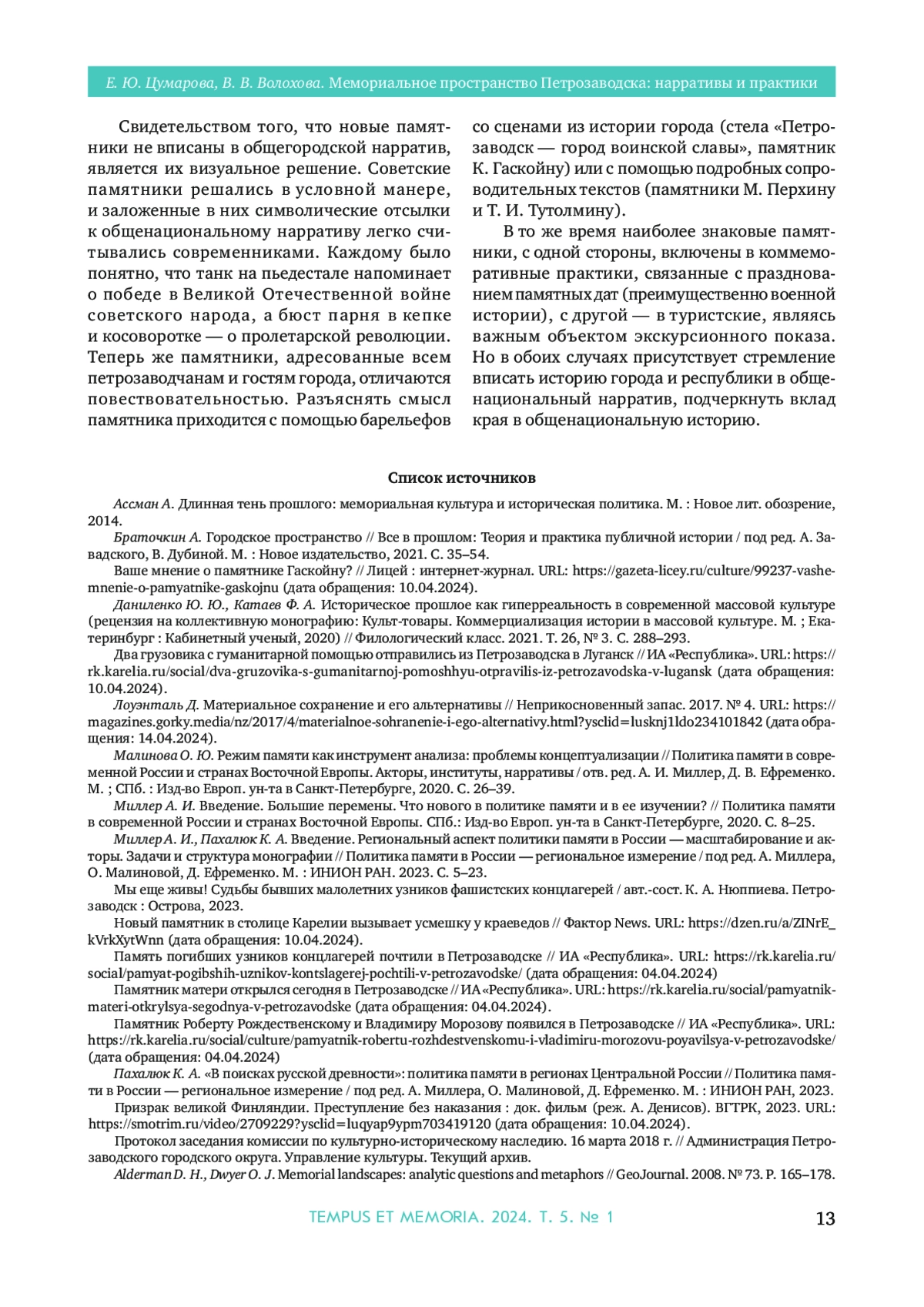 Е. Ю. Цумарова, В. В. Волохова. Мемориальное пространство Петрозаводска: нарративы и практики

Свидетельством того, что новые памятники не вписаны в общегородской нарратив, является их визуальное решение. Советские памятники решались в условной манере, и заложенные в них символические отсылки к общенациональному нарративу легко считывались современниками. Каждому было понятно, что танк на пьедестале напоминает о победе в Великой Отечественной войне советского народа, а бюст парня в кепке и косоворотке — о пролетарской революции. Теперь же памятники, адресованные всем петрозаводчанам и гостям города, отличаются повествовательностью. Разъяснять смысл памятника приходится с помощью барельефов со сценами из истории города (стела «Петрозаводск — город воинской славы», памятник К. Гаскойну) или с помощью подробных сопроводительных текстов (памятники М. Перхину и Т. И. Тутолмину).

В то же время наиболее знаковые памятники, с одной стороны, включены в коммеморативные практики, связанные с празднованием памятных дат (преимущественно военной истории), с другой — в туристские, являясь важным объектом экскурсионного показа. Но в обоих случаях присутствует стремление вписать историю города и республики в общенациональный нарратив, подчеркнуть вклад края в общенациональную историю.

Список источников

Ассман А. Длинная тень прошлого: мемориальная культура и историческая политика. М. : Новое лит. обозрение, 2014.

Браточкин А. Городское пространство // Все в прошлом: Теория и практика публичной истории / под ред. А. Завадского, В. Дубиной. М. : Новое издательство, 2021. С. 35–54.

Ваше мнение о памятнике Гаскойну? // Лицей : интернет-журнал. URL: https://gazeta-licey.ru/culture/99237-vashe-mnenie-o-pamyatnike-gaskojnu (дата обращения: 10.04.2024).

Даниленко Ю. Ю., Катаев Ф. А. Историческое прошлое как гиперреальность в современной массовой культуре (рецензия на коллективную монографию: Культ-товары. Коммерциализация истории в массовой культуре. М. ; Екатеринбург : Кабинетный ученый, 2020) // Филологический класс. 2021. Т. 26, № 3. С. 288–293.

Два грузовика с гуманитарной помощью отправились из Петрозаводска в Луганск // ИА «Республика». URL: https://rk.karelia.ru/social/dva-gruzovika-s-gumanitarnoj-pomoshhyu-otpravilis-iz-petrozavodska-v-lugansk (дата обращения: 10.04.2024).

Лоуэнталь Д. Материальное сохранение и его альтернативы // Неприкосновенный запас. 2017. № 4. URL: https://magazines.gorky.media/nz/2017/4/materialnoe-sohranenie-i-ego-alternativy.html?ysclid=lusknj1ldo234101842 (дата обращения: 14.04.2024).

Малинова О. Ю. Режим памяти как инструмент анализа: проблемы концептуализации // Политика памяти в современной России и странах Восточной Европы. Акторы, институты, нарративы / отв. ред. А. И. Миллер, Д. В. Ефременко. М. ; СПб. : Изд-во Европ. ун-та в Санкт-Петербурге, 2020. С. 26–39.

Миллер А. И. Введение. Большие перемены. Что нового в политике памяти и в ее изучении? // Политика памяти в современной России и странах Восточной Европы. СПб.: Изд-во Европ. ун-та в Санкт-Петербурге, 2020. С. 8–25.

Миллер А. И., Пахалюк К. А. Введение. Региональный аспект политики памяти в России — масштабирование и акторы. Задачи и структура монографии // Политика памяти в России — региональное измерение / под ред. А. Миллера, О. Малиновой, Д. Ефременко. М. : ИНИОН РАН. 2023. С. 5–23.

Мы еще живы! Судьбы бывших малолетних узников фашистских концлагерей / авт.-сост. К. А. Нюппиева. Петрозаводск : Острова, 2023.

Новый памятник в столице Карелии вызывает усмешку у краеведов // Фактор News. URL: https://dzen.ru/a/ZINrE_kVrkXytWnn (дата обращения: 10.04.2024).

Память погибших узников концлагерей почтили в Петрозаводске // ИА «Республика». URL: https://rk.karelia.ru/social/pamyat-pogibshih-uznikov-kontslagerej-pochtili-v-petrozavodske/ (дата обращения: 04.04.2024)

Памятник матери открылся сегодня в Петрозаводске // ИА «Республика». URL: https://rk.karelia.ru/social/pamyatnik-materi-otkrylsya-segodnya-v-petrozavodske (дата обращения: 04.04.2024).

Памятник Роберту Рождественскому и Владимиру Морозову появился в Петрозаводске // ИА «Республика». URL: https://rk.karelia.ru/social/culture/pamyatnik-robertu-rozhdestvenskomu-i-vladimiru-morozovu-poyavilsya-v-petrozavodske/ (дата обращения: 04.04.2024)

Пахалюк К. А. «В поисках русской древности»: политика памяти в регионах Центральной России // Политика памяти в России — региональное измерение / под ред. А. Миллера, О. Малиновой, Д. Ефременко. М. : ИНИОН РАН, 2023.

Призрак великой Финляндии. Преступление без наказания : док. фильм (реж. А. Денисов). ВГТРК, 2023. URL: https://smotrim.ru/video/2709229?ysclid=luqyap9ypm703419120 (дата обращения: 10.04.2024).

Протокол заседания комиссии по культурно-историческому наследию. 16 марта 2018 г. // Администрация Петрозаводского городского округа. Управление культуры. Текущий архив.

Alderman D. H., Dwyer O. J. Memorial landscapes: analytic questions and metaphors // GeoJournal. 2008. № 73. P. 165–178.

TEMPUS ET MEMORIA. 2024. Т. 5. № 1 13